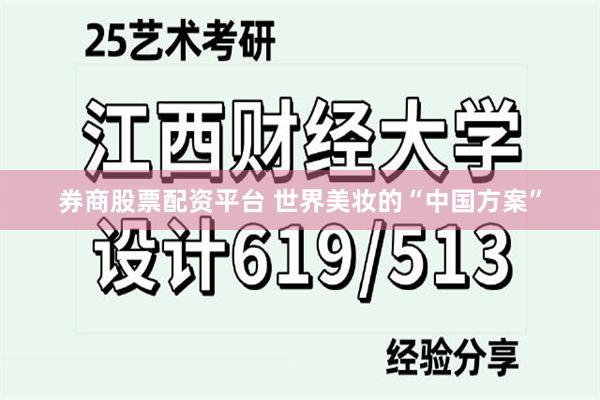 25艺术考研

江西财经大学

券商股票配资平台 世界美妆的“中国方案”

设计619/513

经验分享